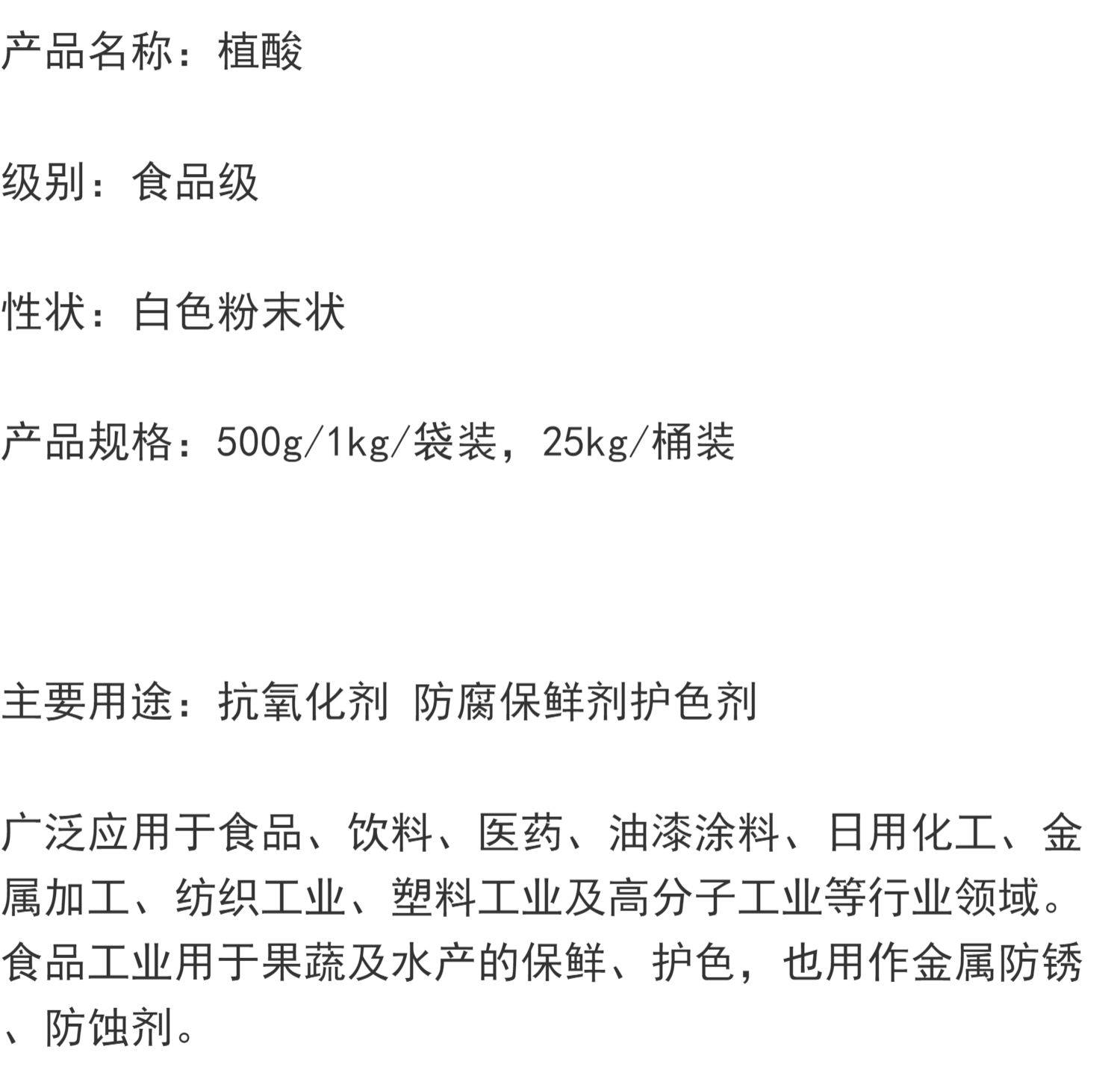 产品名称：植酸

级别：食品级

性状：白色粉末状

产品规格：500g/1kg/袋装，25kg/桶装

主要用途：抗氧化剂 防腐保鲜剂护色剂

广泛应用于食品、饮料、医药、油漆涂料、日用化工、金属加工、纺织工业、塑料工业及高分子工业等行业领域。食品工业用于果蔬及水产的保鲜、护色，也用作金属防锈、防蚀剂。